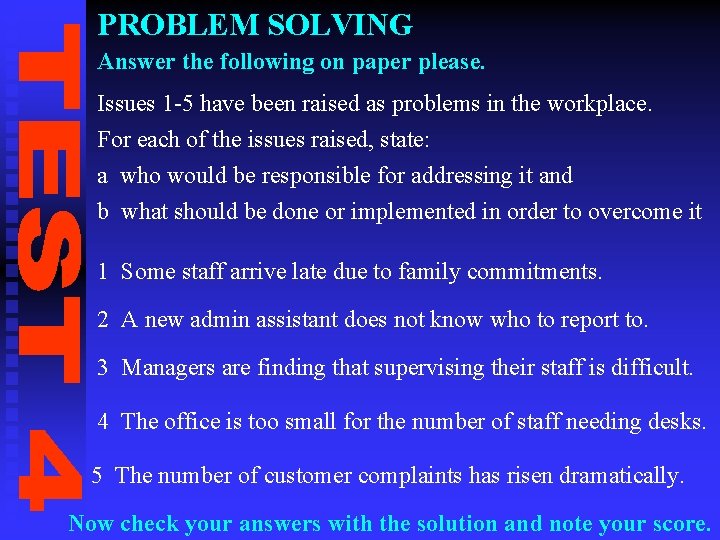 TEST 4

PROBLEM SOLVING

Answer the following on paper please.

Issues 1-5 have been raised as problems in the workplace.

For each of the issues raised, state:

a who would be responsible for addressing it and

b what should be done or implemented in order to overcome it

1 Some staff arrive late due to family commitments.

2 A new admin assistant does not know who to report to.

3 Managers are finding that supervising their staff is difficult.

4 The office is too small for the number of staff needing desks.

5 The number of customer complaints has risen dramatically.

Now check your answers with the solution and note your score.